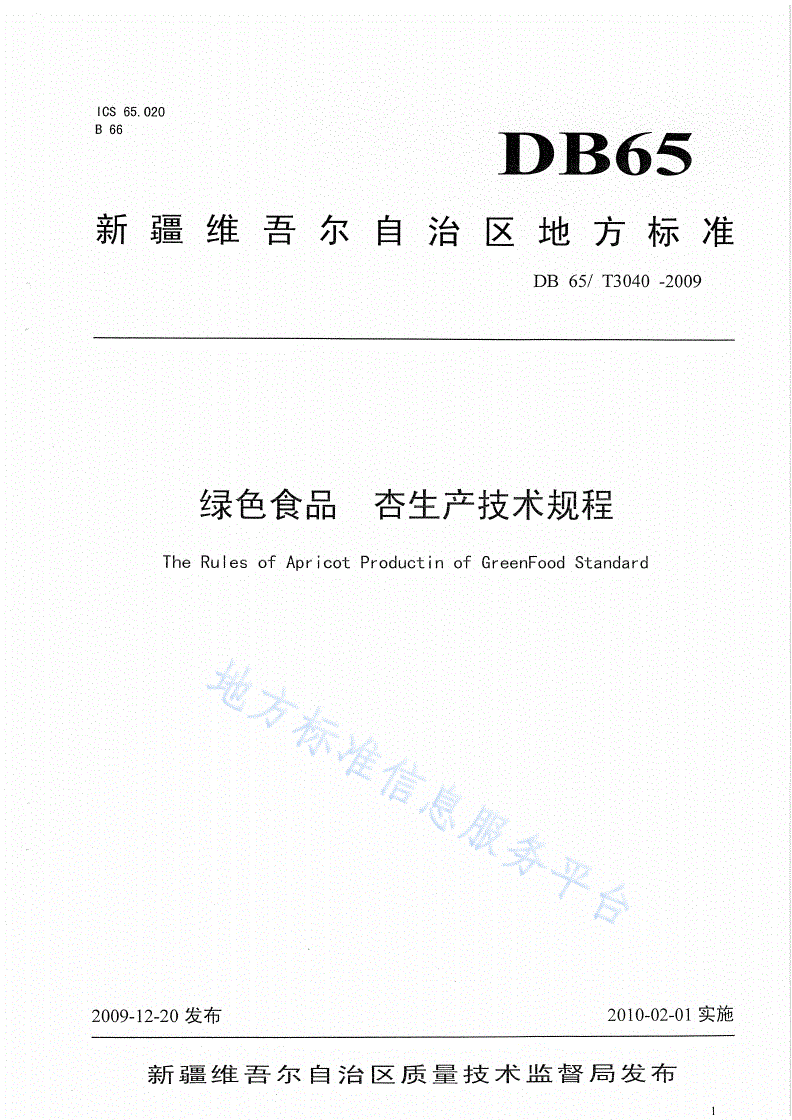 ICS 65.020
B 66

DB65

新疆维吾尔自治区地方标准

DB 65/ T3040 -2009

绿色食品　杏生产技术规程

The Rules of Apricot Productin of GreenFood Standard

地方标准信息服务平台

2009-12-20 发布

2010-02-01 实施

新疆维吾尔自治区质量技术监督局发布

1